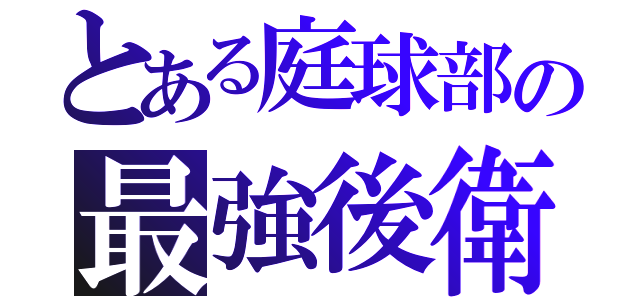 とある庭球部の
最強後衛